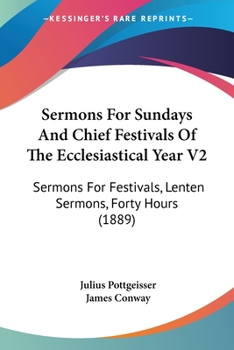 —KESSINGER'S RARE REPRINTS—

Sermons For Sundays And Chief Festivals Of The Ecclesiastical Year V2

Sermons For Festivals, Lenten Sermons, Forty Hours (1889)

Julius Pottgeisser
James Conway